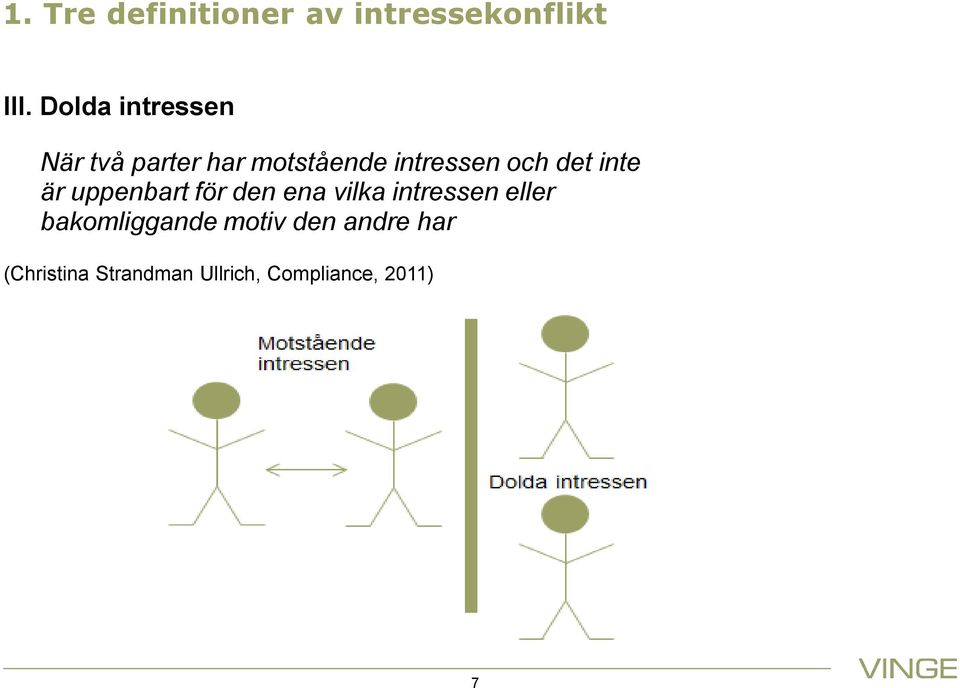 1. Tre definitioner av intressekonflikt

III. Dolda intressen

När två parter har motstående intressen och det inte är uppenbart för den ena vilka intressen eller bakomliggande motiv den andre har

(Christina Strandman Ullrich, Compliance, 2011)

Motstående intressen

Dolda intressen

7

VINGE